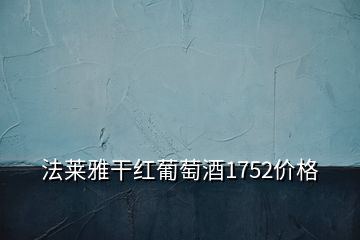 法莱雅干红葡萄酒1752价格